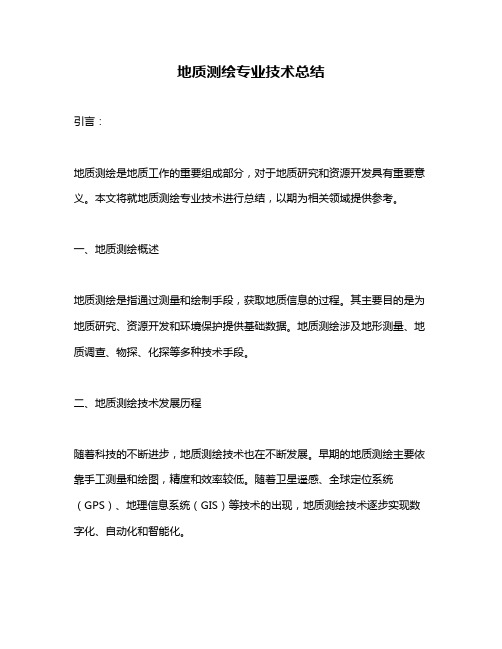 地质测绘专业技术总结

引言：

地质测绘是地质工作的重要组成部分，对于地质研究和资源开发具有重要意义。本文将就地质测绘专业技术进行总结，以期为相关领域提供参考。

一、地质测绘概述

地质测绘是指通过测量和绘制手段，获取地质信息的过程。其主要目的是为地质研究、资源开发和环境保护提供基础数据。地质测绘涉及地形测量、地质调查、物探、化探等多种技术手段。

二、地质测绘技术发展历程

随着科技的不断进步，地质测绘技术也在不断发展。早期的地质测绘主要依靠手工测量和绘图，精度和效率较低。随着卫星遥感、全球定位系统（GPS）、地理信息系统（GIS）等技术的出现，地质测绘技术逐步实现数字化、自动化和智能化。